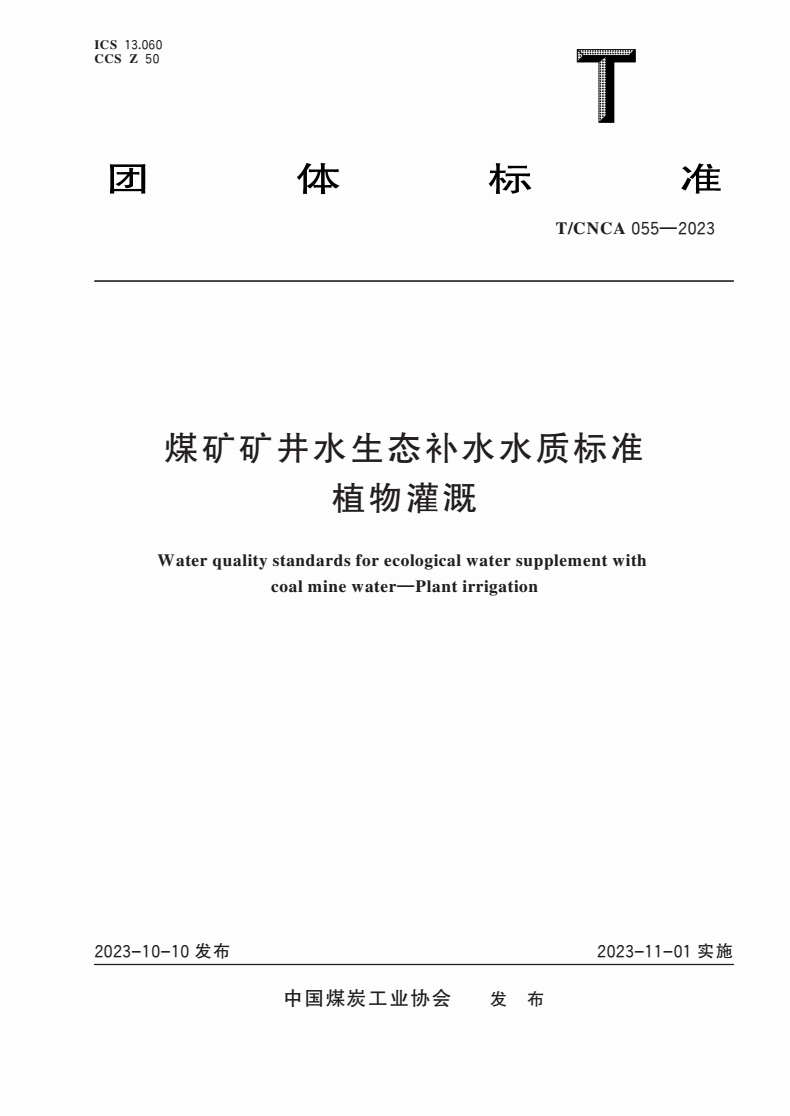 ICS 13.060
CCS Z 50

T

团 体 标 准

T/CNCA 055—2023

煤矿矿井水生态补水水质标准
植物灌溉

Water quality standards for ecological water supplement with coal mine water—Plant irrigation

2023-10-10 发布

2023-11-01 实施

中国煤炭工业协会 发 布